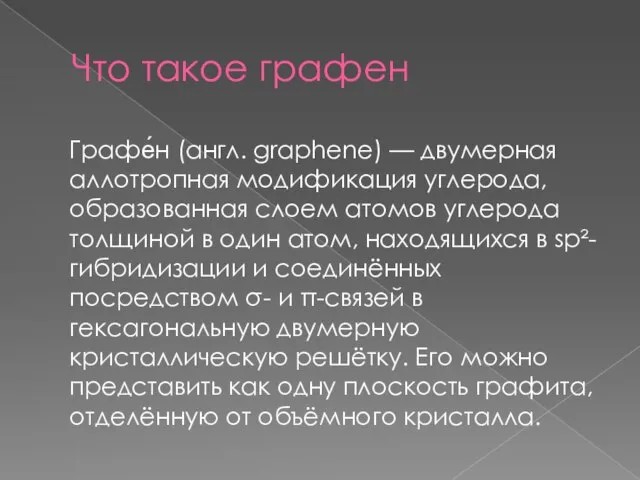 Что такое графен

Графе́н (англ. graphene) — двумерная аллотропная модификация углерода, образованная слоем атомов углерода толщиной в один атом, находящихся в $sp^2$-гибридизации и соединённых посредством σ- и π-связей в гексагональную двумерную кристаллическую решётку. Его можно представить как одну плоскость графита, отделённую от объёмного кристалла.